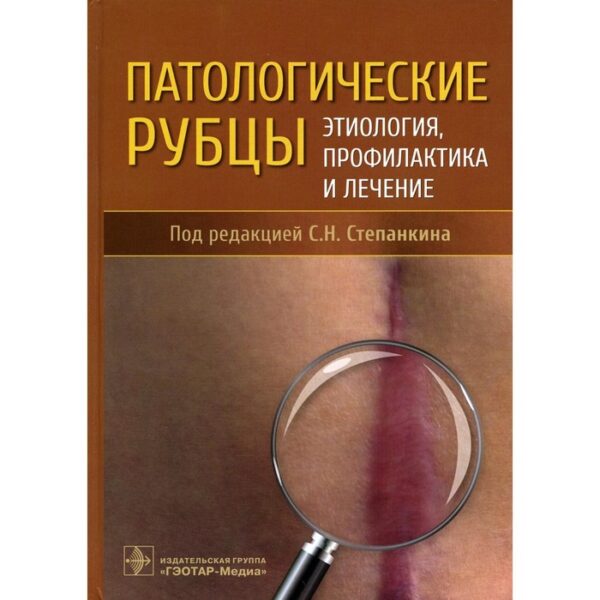 ПАТОЛОГИЧЕСКИЕ РУБЦЫ

ЭТИОЛОГИЯ, ПРОФИЛАКТИКА И ЛЕЧЕНИЕ

Под редакцией С.Н. Степанкина

ИЗДАТЕЛЬСКАЯ ГРУППА «ГЭОТАР-Медиа»